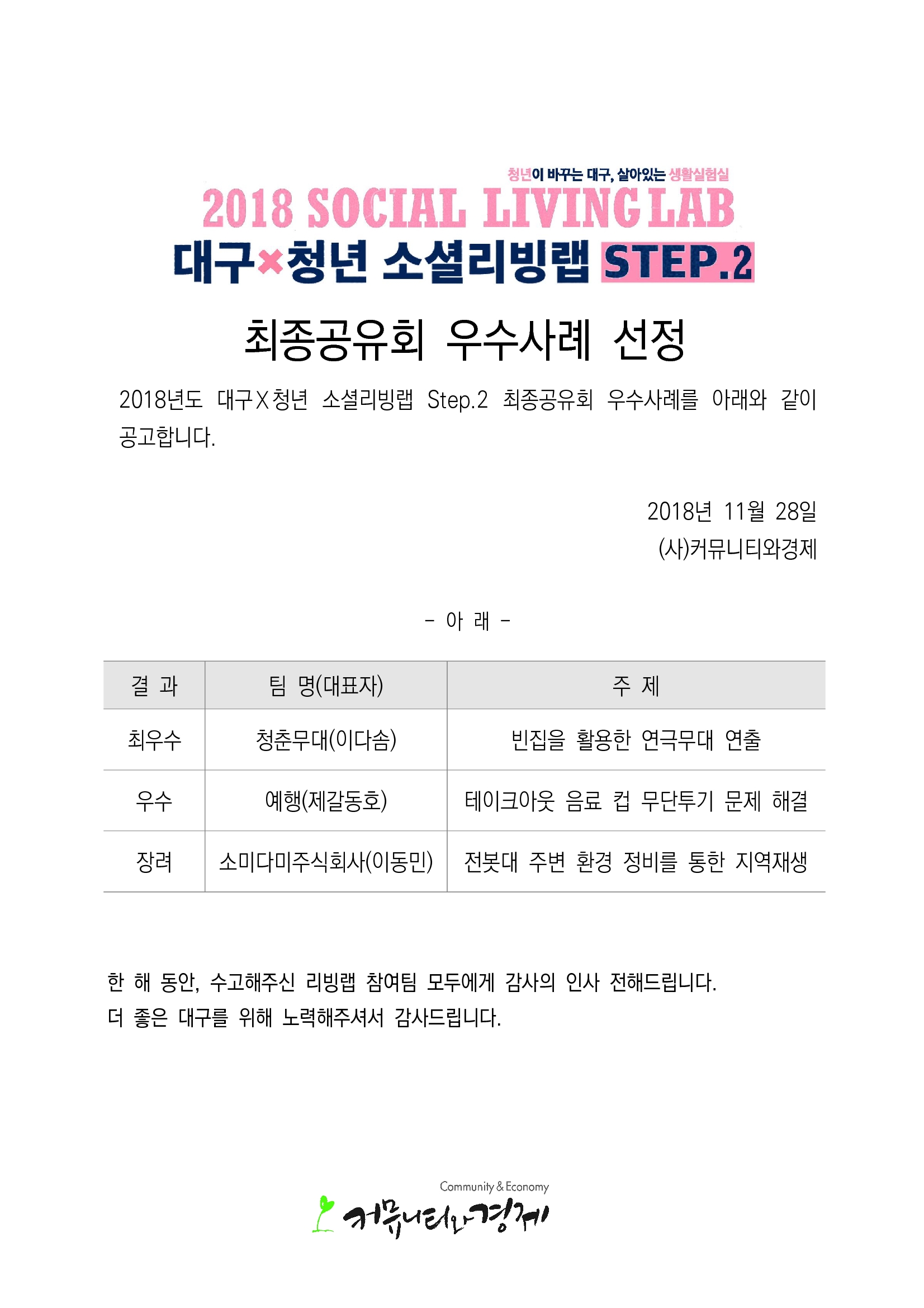 청년이 바꾸는 대구, 살아있는 생활실험실

2018 SOCIAL LIVING LAB

대구×청년 소셜리빙랩 STEP.2

최종공유회 우수사례 선정

2018년도 대구X청년 소셜리빙랩 Step.2 최종공유회 우수사례를 아래와 같이 공고합니다.

2018년 11월 28일
(사)커뮤니티와경제

- 아 래 -

| 결 과 | 팀 명(대표자) | 주 제 |
|---|---|---|
| 최우수 | 청춘무대(이다솜) | 빈집을 활용한 연극무대 연출 |
| 우수 | 예행(제갈동호) | 테이크아웃 음료 컵 무단투기 문제 해결 |
| 장려 | 소미다미주식회사(이동민) | 전봇대 주변 환경 정비를 통한 지역재생 |

한 해 동안, 수고해주신 리빙랩 참여팀 모두에게 감사의 인사 전해드립니다.
더 좋은 대구를 위해 노력해주셔서 감사드립니다.

Community & Economy
커뮤니티와경제